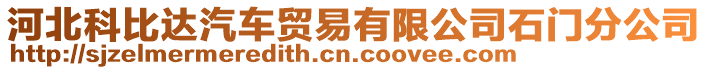 河北科比达汽车贸易有限公司石门分公司
http://sjzelmermeredith.cn.coovee.com